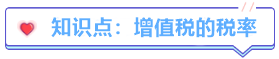 知识点：增值税的税率